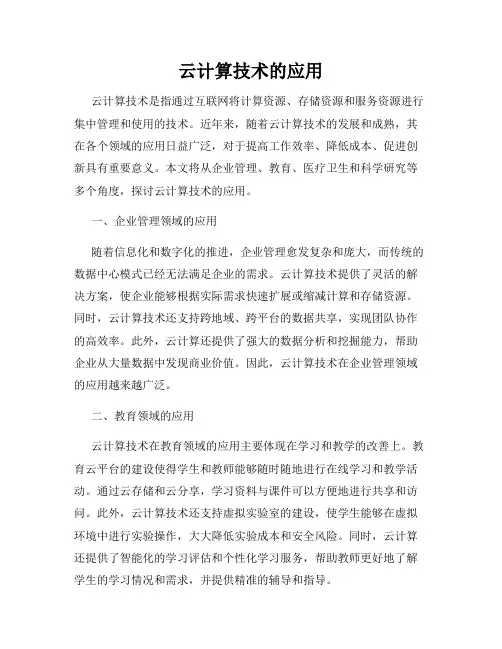 云计算技术的应用

云计算技术是指通过互联网将计算资源、存储资源和服务资源进行集中管理和使用的技术。近年来，随着云计算技术的发展和成熟，其在各个领域的应用日益广泛，对于提高工作效率、降低成本、促进创新具有重要意义。本文将从企业管理、教育、医疗卫生和科学研究等多个角度，探讨云计算技术的应用。

一、企业管理领域的应用

随着信息化和数字化的推进，企业管理愈发复杂和庞大，而传统的数据中心模式已经无法满足企业的需求。云计算技术提供了灵活的解决方案，使企业能够根据实际需求快速扩展或缩减计算和存储资源。同时，云计算技术还支持跨地域、跨平台的数据共享，实现团队协作的高效率。此外，云计算还提供了强大的数据分析和挖掘能力，帮助企业从大量数据中发现商业价值。因此，云计算技术在企业管理领域的应用越来越广泛。

二、教育领域的应用

云计算技术在教育领域的应用主要体现在学习和教学的改善上。教育云平台的建设使得学生和教师能够随时随地进行在线学习和教学活动。通过云存储和云分享，学习资料与课件可以方便地进行共享和访问。此外，云计算技术还支持虚拟实验室的建设，使学生能够在虚拟环境中进行实验操作，大大降低实验成本和安全风险。同时，云计算还提供了智能化的学习评估和个性化学习服务，帮助教师更好地了解学生的学习情况和需求，并提供精准的辅导和指导。